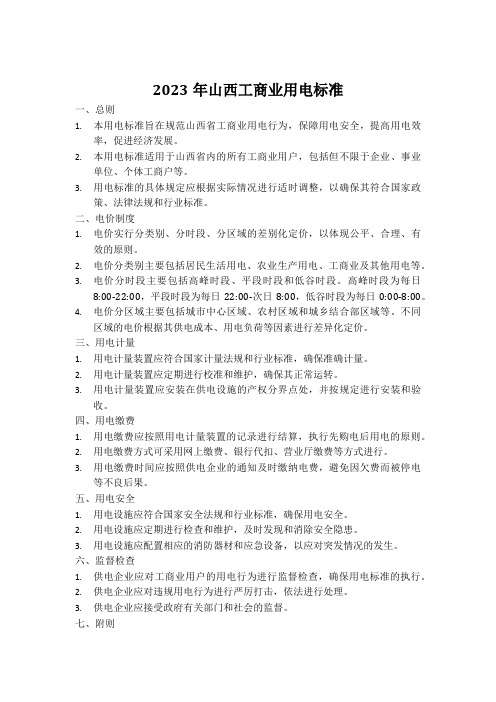 2023 年山西工商业用电标准

一、总则

1. 本用电标准旨在规范山西省工商业用电行为，保障用电安全，提高用电效率，促进经济发展。

2. 本用电标准适用于山西省内的所有工商业用户，包括但不限于企业、事业单位、个体工商户等。

3. 用电标准的具体规定应根据实际情况进行适时调整，以确保其符合国家政策、法律法规和行业标准。

二、电价制度

1. 电价实行分类别、分时段、分区域的差别化定价，以体现公平、合理、有效的原则。

2. 电价分类别主要包括居民生活用电、农业生产用电、工商业及其他用电等。

3. 电价分时段主要包括高峰时段、平段时段和低谷时段。高峰时段为每日 8:00-22:00，平段时段为每日 22:00-次日 8:00，低谷时段为每日 0:00-8:00。

4. 电价分区域主要包括城市中心区域、农村区域和城乡结合部区域等。不同区域的电价根据其供电成本、用电负荷等因素进行差异化定价。

三、用电计量

1. 用电计量装置应符合国家计量法规和行业标准，确保准确计量。

2. 用电计量装置应定期进行校准和维护，确保其正常运转。

3. 用电计量装置应安装在供电设施的产权分界点处，并按规定进行安装和验收。

四、用电缴费

1. 用电缴费应按照用电计量装置的记录进行结算，执行先购电后用电的原则。

2. 用电缴费方式可采用网上缴费、银行代扣、营业厅缴费等方式进行。

3. 用电缴费时间应按照供电企业的通知及时缴纳电费，避免因欠费而被停电等不良后果。

五、用电安全

1. 用电设施应符合国家安全法规和行业标准，确保用电安全。

2. 用电设施应定期进行检查和维护，及时发现和消除安全隐患。

3. 用电设施应配置相应的消防器材和应急设备，以应对突发情况的发生。

六、监督检查

1. 供电企业应对工商业用户的用电行为进行监督检查，确保用电标准的执行。

2. 供电企业应对违规用电行为进行严厉打击，依法进行处理。

3. 供电企业应接受政府有关部门和社会的监督。

七、附则